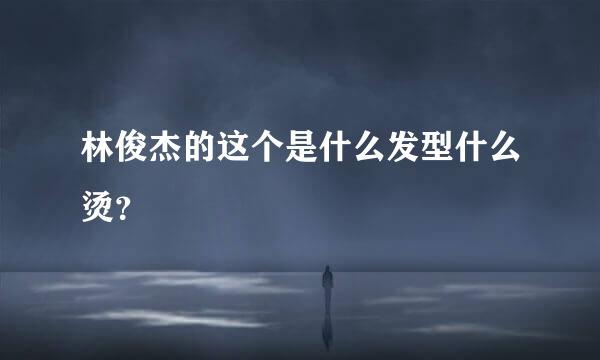 林俊杰的这个是什么发型什么烫?